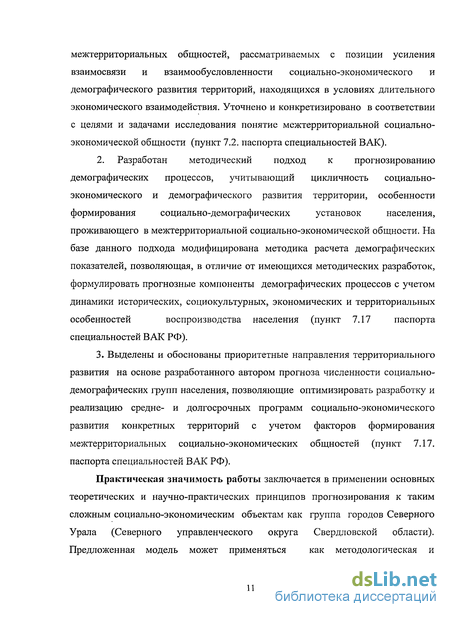 межтерриториальных общностей, рассматриваемых с позиции усиления взаимосвязи и взаимообусловленности социально-экономического и демографического развития территорий, находящихся в условиях длительного экономического взаимодействия. Уточнено и конкретизировано в соответствии с целями и задачами исследования понятие межтерриториальной социально-экономической общности (пункт 7.2. паспорта специальностей ВАК).

2. Разработан методический подход к прогнозированию демографических процессов, учитывающий цикличность социально-экономического и демографического развития территории, особенности формирования социально-демографических установок населения, проживающего в межтерриториальной социально-экономической общности. На базе данного подхода модифицирована методика расчета демографических показателей, позволяющая, в отличие от имеющихся методических разработок, формулировать прогнозные компоненты демографических процессов с учетом динамики исторических, социокультурных, экономических и территориальных особенностей воспроизводства населения (пункт 7.17 паспорта специальностей ВАК РФ).

3. Выделены и обоснованы приоритетные направления территориального развития на основе разработанного автором прогноза численности социально-демографических групп населения, позволяющие оптимизировать разработку и реализацию средне- и долгосрочных программ социально-экономического развития конкретных территорий с учетом факторов формирования межтерриториальных социально-экономических общностей (пункт 7.17. паспорта специальностей ВАК РФ).

Практическая значимость работы заключается в применении основных теоретических и научно-практических принципов прогнозирования к таким сложным социально-экономическим объектам как группа городов Северного Урала (Северного управленческого округа Свердловской области). Предложенная модель может применяться как методологическая и

11

dsLib.net
библиотека диссертаций